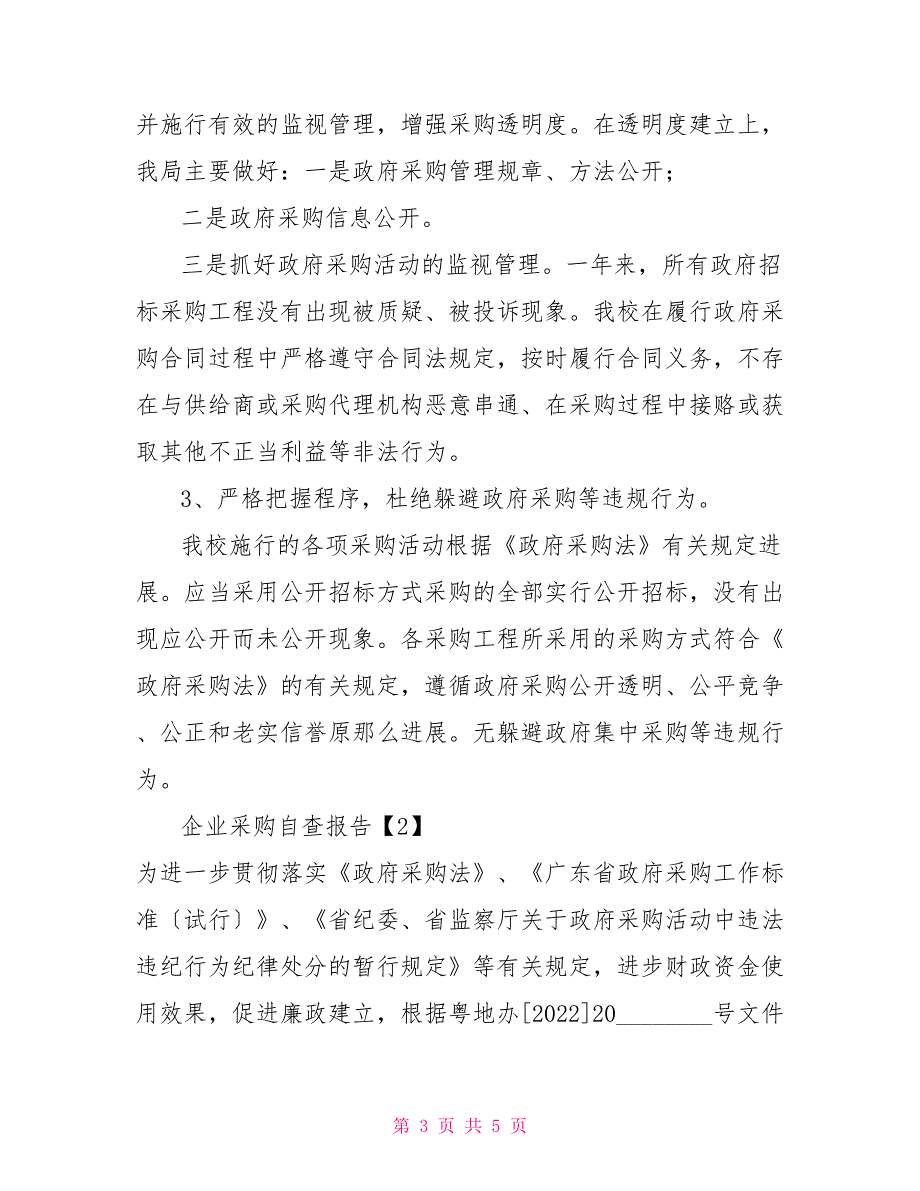 并施行有效的监视管理，增强采购透明度。在透明度建立上，我局主要做好：一是政府采购管理规章、方法公开；

二是政府采购信息公开。

三是抓好政府采购活动的监视管理。一年来，所有政府招标采购工程没有出现被质疑、被投诉现象。我校在履行政府采购合同过程中严格遵守合同法规定，按时履行合同义务，不存在与供给商或采购代理机构恶意串通、在采购过程中接赂或获取其他不正当利益等非法行为。

3、严格把握程序，杜绝躲避政府采购等违规行为。

我校施行的各项采购活动根据《政府采购法》有关规定进展。应当采用公开招标方式采购的全部实行公开招标，没有出现应公开而未公开现象。各采购工程所采用的采购方式符合《政府采购法》的有关规定，遵循政府采购公开透明、公平竞争、公正和老实信誉原那么进展。无躲避政府集中采购等违规行为。

企业采购自查报告【2】

为进一步贯彻落实《政府采购法》、《广东省政府采购工作标准〔试行〕》、《省纪委、省监察厅关于政府采购活动中违法违纪行为纪律处分的暂行规定》等有关规定，进步财政资金使用效果，促进廉政建立，根据粤地办[2022]20________号文件

第 3 页 共 5 页